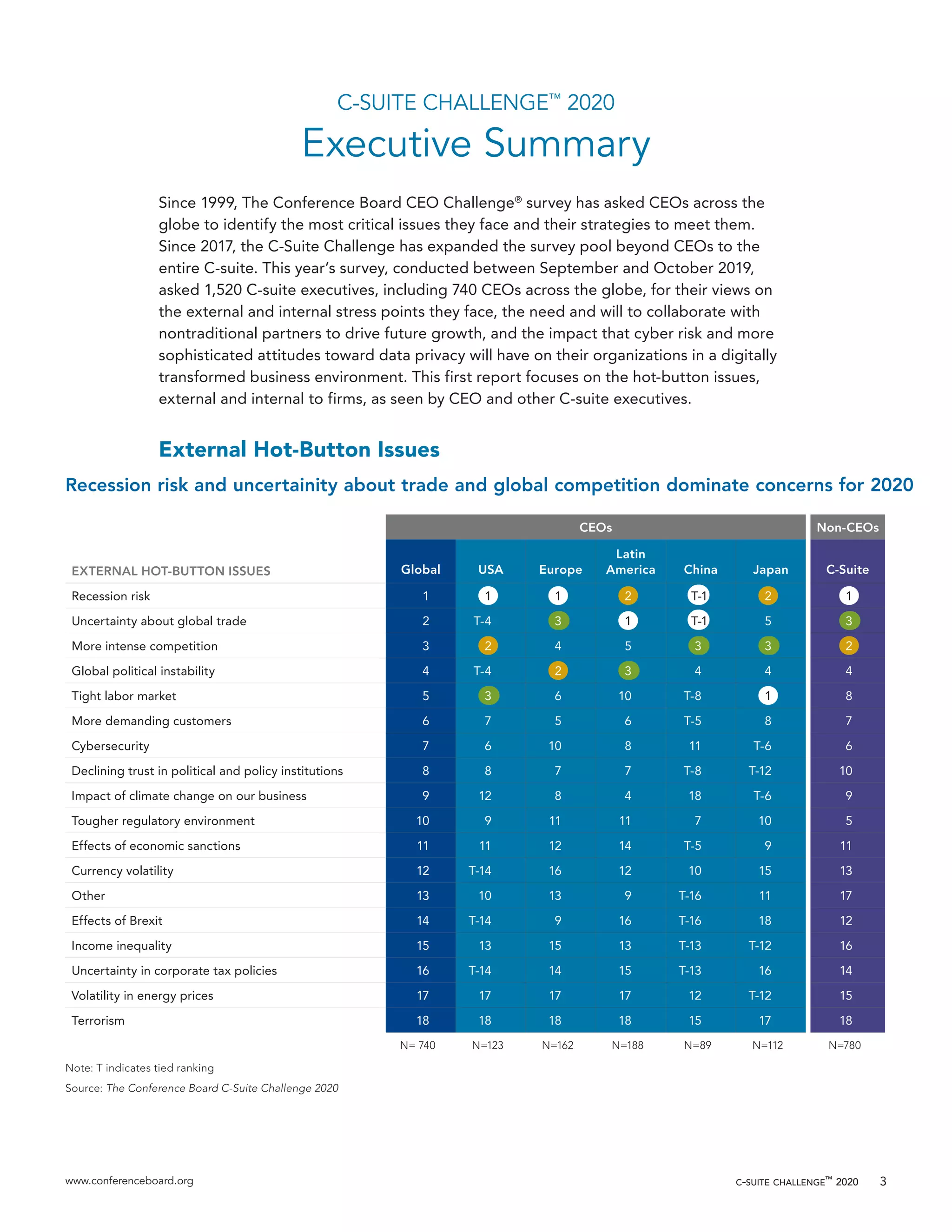 C-SUITE CHALLENGE™ 2020

Executive Summary

Since 1999, The Conference Board CEO Challenge® survey has asked CEOs across the globe to identify the most critical issues they face and their strategies to meet them. Since 2017, the C-Suite Challenge has expanded the survey pool beyond CEOs to the entire C-suite. This year's survey, conducted between September and October 2019, asked 1,520 C-suite executives, including 740 CEOs across the globe, for their views on the external and internal stress points they face, the need and will to collaborate with nontraditional partners to drive future growth, and the impact that cyber risk and more sophisticated attitudes toward data privacy will have on their organizations in a digitally transformed business environment. This first report focuses on the hot-button issues, external and internal to firms, as seen by CEO and other C-suite executives.

External Hot-Button Issues

Recession risk and uncertainity about trade and global competition dominate concerns for 2020

| | CEOs | | | | | | Non-CEOs |
|---|---|---|---|---|---|---|---|
| EXTERNAL HOT-BUTTON ISSUES | Global | USA | Europe | Latin America | China | Japan | C-Suite |
| Recession risk | 1 | 1 | 1 | 2 | T-1 | 2 | 1 |
| Uncertainty about global trade | 2 | T-4 | 3 | 1 | T-1 | 5 | 3 |
| More intense competition | 3 | 2 | 4 | 5 | 3 | 3 | 2 |
| Global political instability | 4 | T-4 | 2 | 3 | 4 | 4 | 4 |
| Tight labor market | 5 | 3 | 6 | 10 | T-8 | 1 | 8 |
| More demanding customers | 6 | 7 | 5 | 6 | T-5 | 8 | 7 |
| Cybersecurity | 7 | 6 | 10 | 8 | 11 | T-6 | 6 |
| Declining trust in political and policy institutions | 8 | 8 | 7 | 7 | T-8 | T-12 | 10 |
| Impact of climate change on our business | 9 | 12 | 8 | 4 | 18 | T-6 | 9 |
| Tougher regulatory environment | 10 | 9 | 11 | 11 | 7 | 10 | 5 |
| Effects of economic sanctions | 11 | 11 | 12 | 14 | T-5 | 9 | 11 |
| Currency volatility | 12 | T-14 | 16 | 12 | 10 | 15 | 13 |
| Other | 13 | 10 | 13 | 9 | T-16 | 11 | 17 |
| Effects of Brexit | 14 | T-14 | 9 | 16 | T-16 | 18 | 12 |
| Income inequality | 15 | 13 | 15 | 13 | T-13 | T-12 | 16 |
| Uncertainty in corporate tax policies | 16 | T-14 | 14 | 15 | T-13 | 16 | 14 |
| Volatility in energy prices | 17 | 17 | 17 | 17 | 12 | T-12 | 15 |
| Terrorism | 18 | 18 | 18 | 18 | 15 | 17 | 18 |
| | N= 740 | N=123 | N=162 | N=188 | N=89 | N=112 | N=780 |

Note: T indicates tied ranking
Source: The Conference Board C-Suite Challenge 2020

www.conferenceboard.org

C-SUITE CHALLENGE™ 2020 3